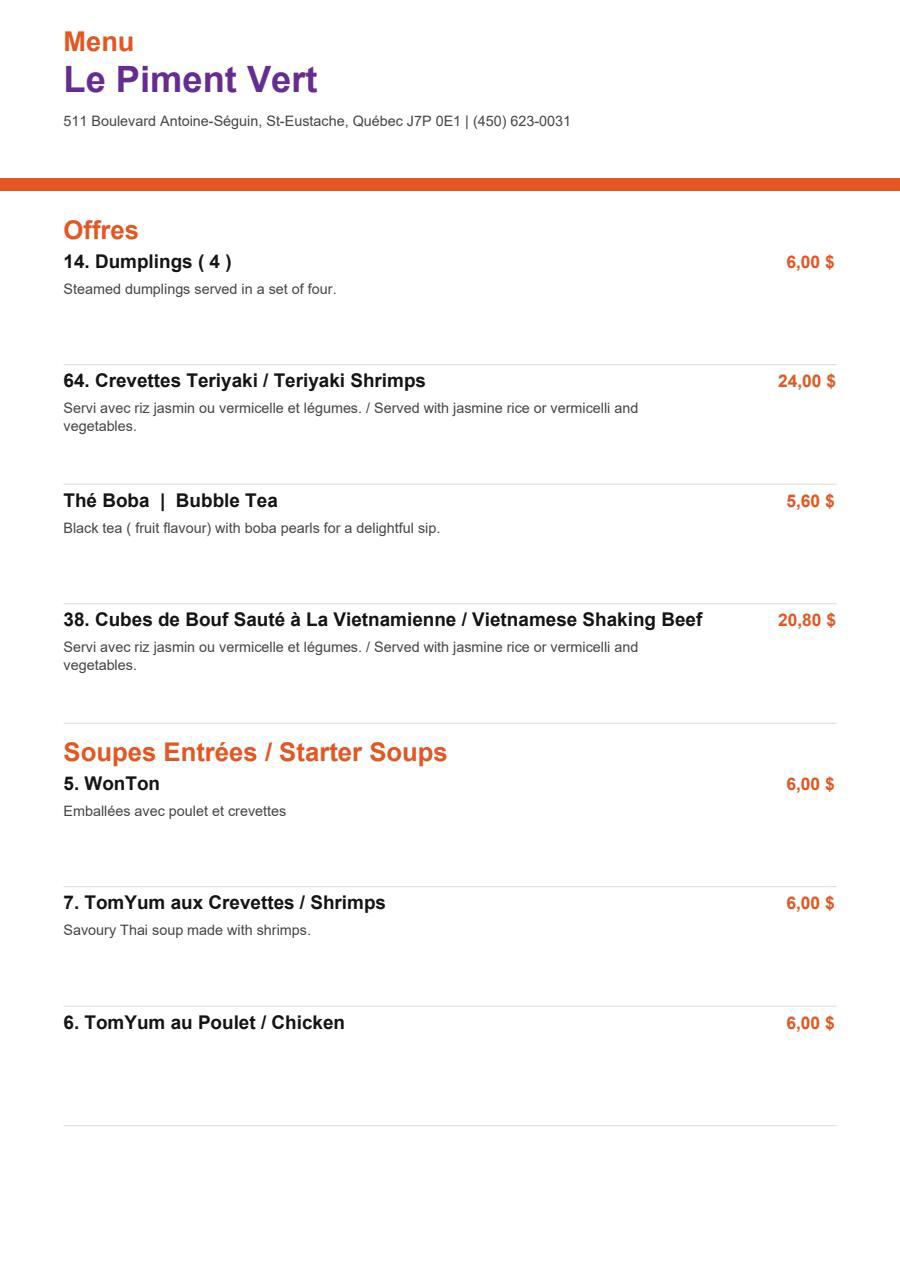 Menu
Le Piment Vert

511 Boulevard Antoine-Séguin, St-Eustache, Québec J7P 0E1 | (450) 623-0031

Offres

14. Dumplings ( 4 ) 6,00 $
Steamed dumplings served in a set of four.

64. Crevettes Teriyaki / Teriyaki Shrimps 24,00 $
Servi avec riz jasmin ou vermicelle et légumes. / Served with jasmine rice or vermicelli and vegetables.

Thé Boba | Bubble Tea 5,60 $
Black tea ( fruit flavour) with boba pearls for a delightful sip.

38. Cubes de Bouf Sauté à La Vietnamienne / Vietnamese Shaking Beef 20,80 $
Servi avec riz jasmin ou vermicelle et légumes. / Served with jasmine rice or vermicelli and vegetables.

Soupes Entrées / Starter Soups

5. WonTon 6,00 $
Emballées avec poulet et crevettes

7. TomYum aux Crevettes / Shrimps 6,00 $
Savoury Thai soup made with shrimps.

6. TomYum au Poulet / Chicken 6,00 $